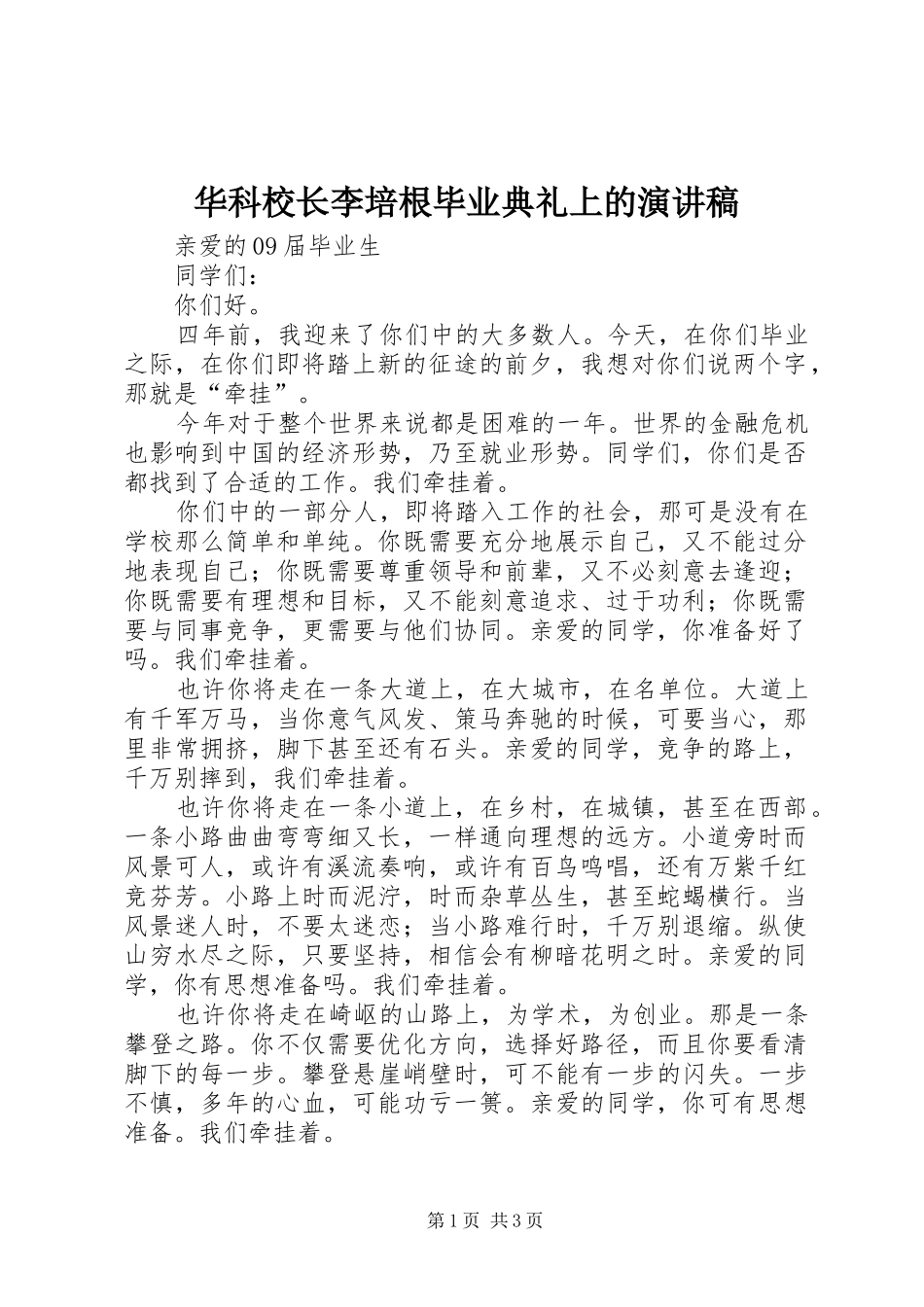 华科校长李培根毕业典礼上的演讲稿

亲爱的09届毕业生

同学们：

你们好。

四年前，我迎来了你们中的大多数人。今天，在你们毕业之际，在你们即将踏上新的征途的前夕，我想对你们说两个字，那就是“牵挂”。

今年对于整个世界来说都是困难的一年。世界的金融危机也影响到中国的经济形势，乃至就业形势。同学们，你们是否都找到了合适的工作。我们牵挂着。

你们中的一部分人，即将踏入工作的社会，那可是没有在学校那么简单和单纯。你既需要充分地展示自己，又不能过分地表现自己；你既需要尊重领导和前辈，又不必刻意去逢迎；你既需要有理想和目标，又不能刻意追求、过于功利；你既需要与同事竞争，更需要与他们协同。亲爱的同学，你准备好了吗。我们牵挂着。

也许你将走在一条大道上，在大城市，在名单位。大道上有千军万马，当你意气风发、策马奔驰的时候，可要当心，那里非常拥挤，脚下甚至还有石头。亲爱的同学，竞争的路上，千万别摔到，我们牵挂着。

也许你将走在一条小道上，在乡村，在城镇，甚至在西部。一条小路曲曲弯弯细又长，一样通向理想的远方。小道旁时而风景可人，或许有溪流奏响，或许有百鸟鸣唱，还有万紫千红竞芬芳。小路上时而泥泞，时而杂草丛生，甚至蛇蝎横行。当风景迷人时，不要太迷恋；当小路难行时，千万别退缩。纵使山穷水尽之际，只要坚持，相信会有柳暗花明之时。亲爱的同学，你有思想准备吗。我们牵挂着。

也许你将走在崎岖的山路上，为学术，为创业。那是一条攀登之路。你不仅需要优化方向，选择好路径，而且你要看清脚下的每一步。攀登悬崖峭壁时，可不能有一步的闪失。一步不慎，多年的心血，可能功亏一篑。亲爱的同学，你可有思想准备。我们牵挂着。

第1页 共3页